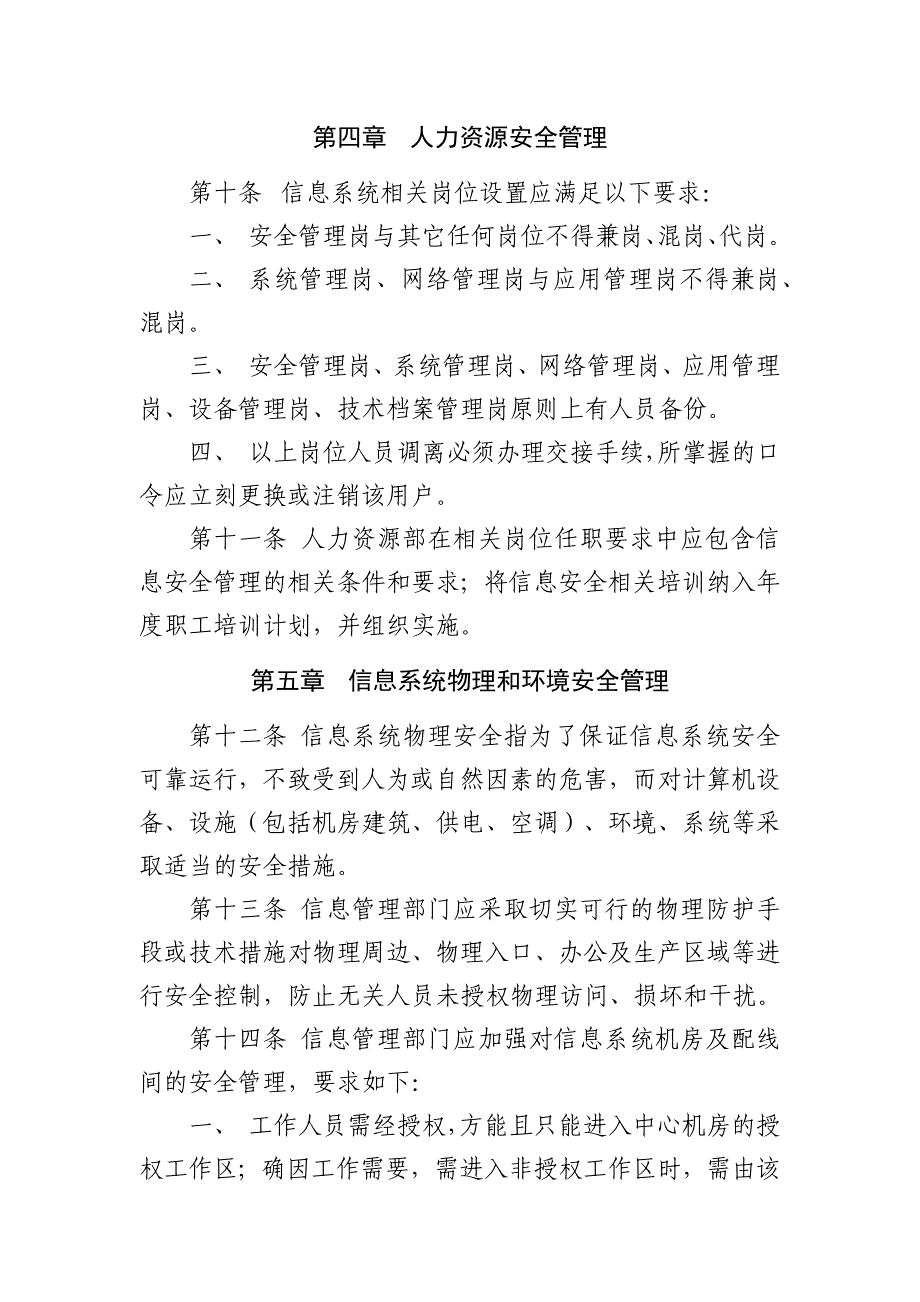 第四章　人力资源安全管理

第十条　信息系统相关岗位设置应满足以下要求:

一、　安全管理岗与其它任何岗位不得兼岗、混岗、代岗。

二、　系统管理岗、网络管理岗与应用管理岗不得兼岗、混岗。

三、　安全管理岗、系统管理岗、网络管理岗、应用管理岗、设备管理岗、技术档案管理岗原则上有人员备份。

四、　以上岗位人员调离必须办理交接手续,所掌握的口令应立刻更换或注销该用户。

第十一条　人力资源部在相关岗位任职要求中应包含信息安全管理的相关条件和要求；将信息安全相关培训纳入年度职工培训计划，并组织实施。

第五章　信息系统物理和环境安全管理

第十二条　信息系统物理安全指为了保证信息系统安全可靠运行，不致受到人为或自然因素的危害，而对计算机设备、设施（包括机房建筑、供电、空调）、环境、系统等采取适当的安全措施。

第十三条　信息管理部门应采取切实可行的物理防护手段或技术措施对物理周边、物理入口、办公及生产区域等进行安全控制，防止无关人员未授权物理访问、损坏和干扰。

第十四条　信息管理部门应加强对信息系统机房及配线间的安全管理，要求如下:

一、　工作人员需经授权,方能且只能进入中心机房的授权工作区；确因工作需要，需进入非授权工作区时，需由该